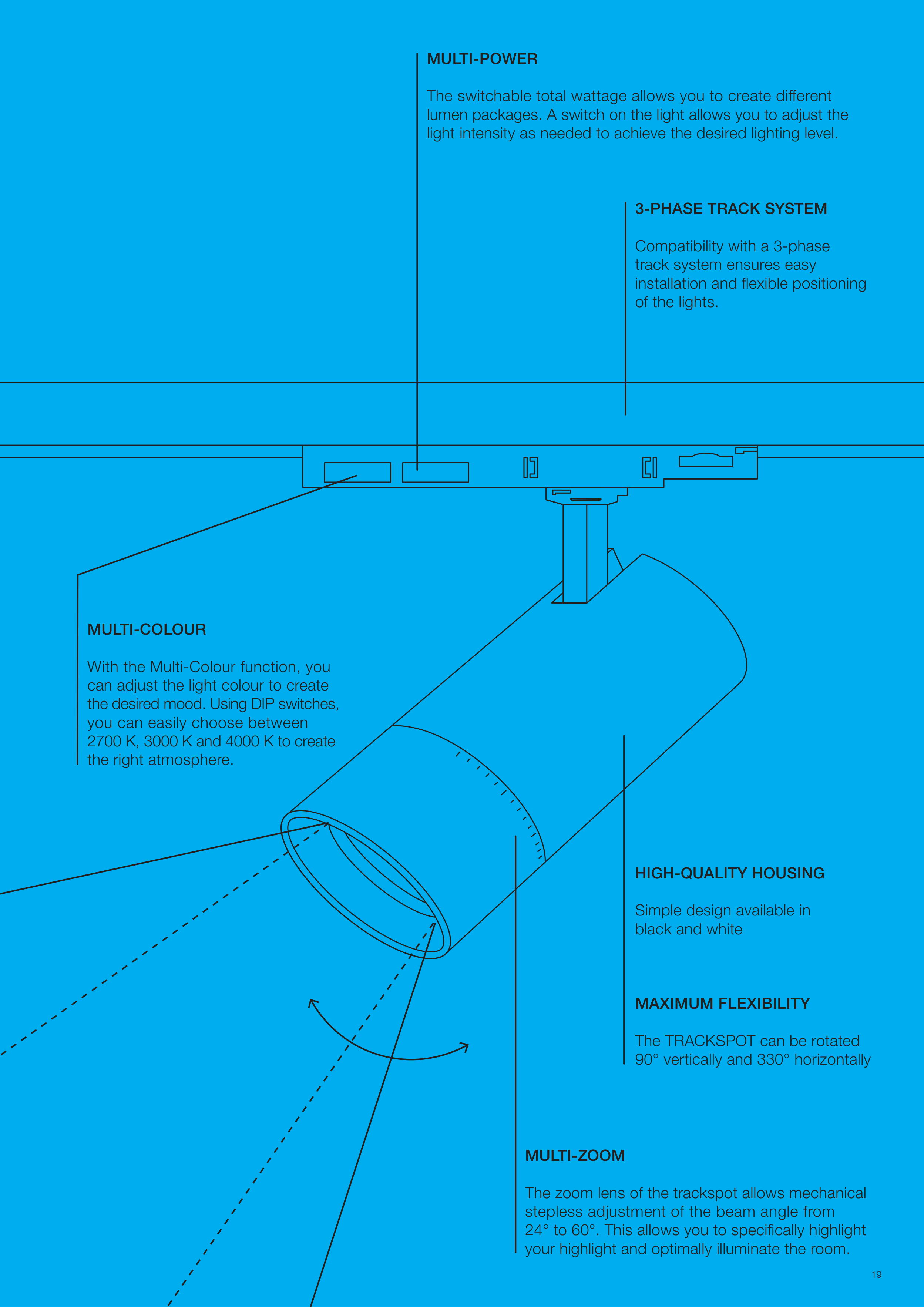 MULTI-POWER

The switchable total wattage allows you to create different lumen packages. A switch on the light allows you to adjust the light intensity as needed to achieve the desired lighting level.

3-PHASE TRACK SYSTEM

Compatibility with a 3-phase track system ensures easy installation and flexible positioning of the lights.

MULTI-COLOUR

With the Multi-Colour function, you can adjust the light colour to create the desired mood. Using DIP switches, you can easily choose between 2700 K, 3000 K and 4000 K to create the right atmosphere.

HIGH-QUALITY HOUSING

Simple design available in black and white

MAXIMUM FLEXIBILITY

The TRACKSPOT can be rotated 90° vertically and 330° horizontally

MULTI-ZOOM

The zoom lens of the trackspot allows mechanical stepless adjustment of the beam angle from 24° to 60°. This allows you to specifically highlight your highlight and optimally illuminate the room.

19